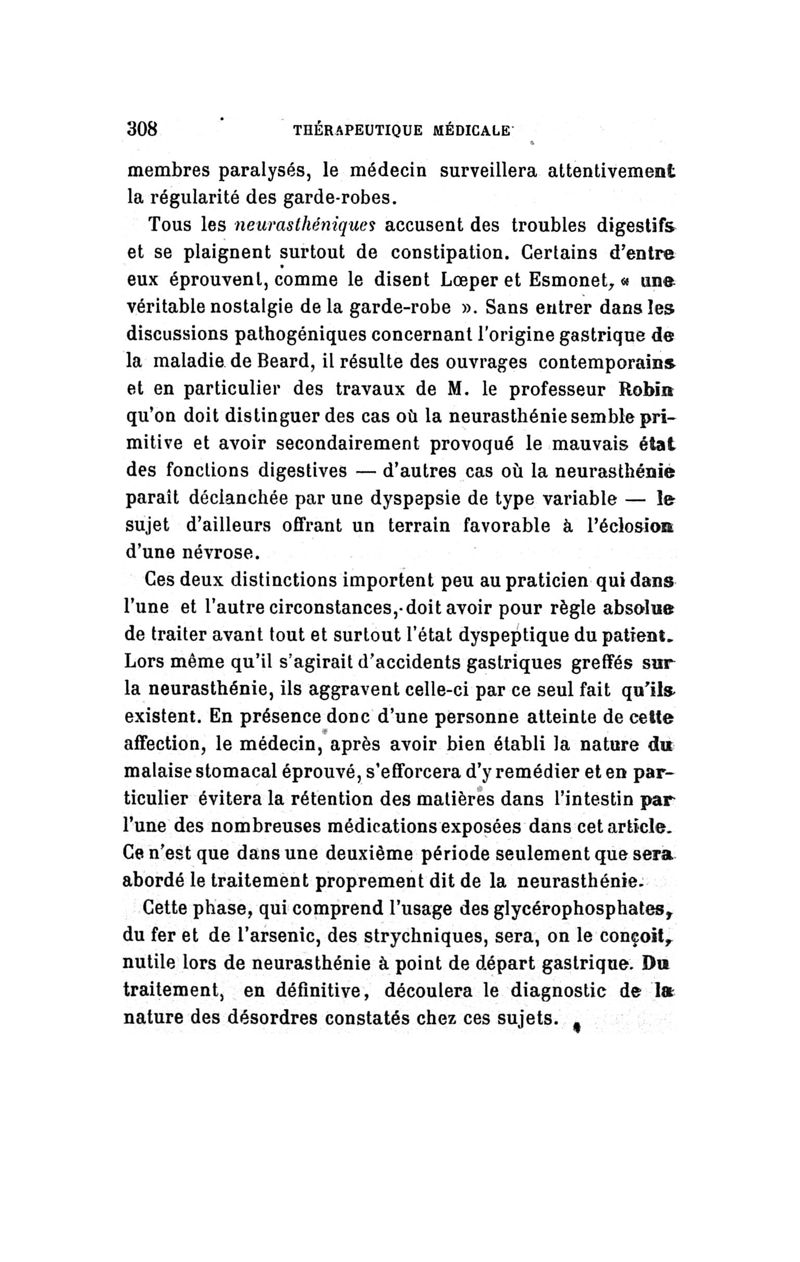 308 THÉRAPEUTIQUE MÉDICALE

membres paralysés, le médecin surveillera attentivement la régularité des garde-robes.

Tous les neurasthéniques accusent des troubles digestifs et se plaignent surtout de constipation. Certains d'entre eux éprouvent, comme le disent Lœper et Esmonet, « une véritable nostalgie de la garde-robe ». Sans entrer dans les discussions pathogéniques concernant l'origine gastrique de la maladie de Beard, il résulte des ouvrages contemporains et en particulier des travaux de M. le professeur Robin qu'on doit distinguer des cas où la neurasthénie semble primitive et avoir secondairement provoqué le mauvais état des fonctions digestives — d'autres cas où la neurasthénie paraît déclanchée par une dyspepsie de type variable — le sujet d'ailleurs offrant un terrain favorable à l'éclosion d'une névrose.

Ces deux distinctions importent peu au praticien qui dans l'une et l'autre circonstances, doit avoir pour règle absolue de traiter avant tout et surtout l'état dyspeptique du patient. Lors même qu'il s'agirait d'accidents gastriques greffés sur la neurasthénie, ils aggravent celle-ci par ce seul fait qu'ils existent. En présence donc d'une personne atteinte de cette affection, le médecin, après avoir bien établi la nature du malaise stomacal éprouvé, s'efforcera d'y remédier et en particulier évitera la rétention des matières dans l'intestin par l'une des nombreuses médications exposées dans cet article. Ce n'est que dans une deuxième période seulement que sera abordé le traitement proprement dit de la neurasthénie.

Cette phase, qui comprend l'usage des glycérophosphates, du fer et de l'arsenic, des strychniques, sera, on le conçoit, nutile lors de neurasthénie à point de départ gastrique. Du traitement, en définitive, découlera le diagnostic de la nature des désordres constatés chez ces sujets.